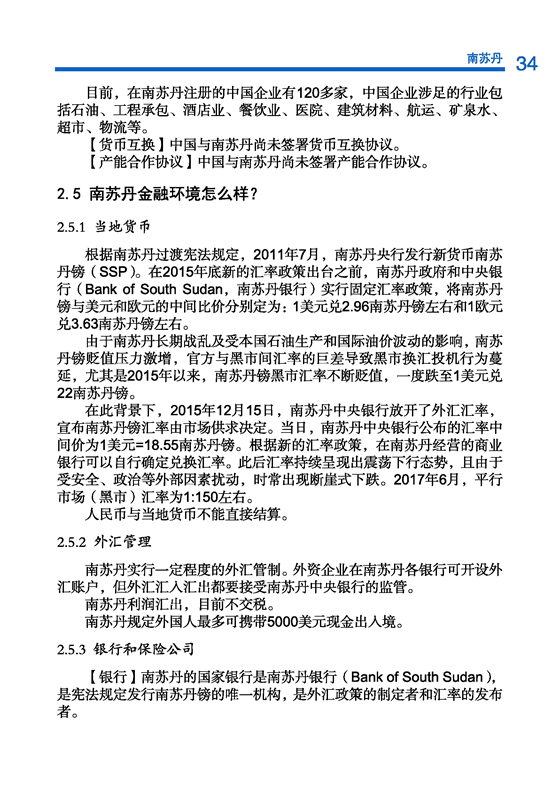 南苏丹 34

目前，在南苏丹注册的中国企业有120多家，中国企业涉足的行业包括石油、工程承包、酒店业、餐饮业、医院、建筑材料、航运、矿泉水、超市、物流等。

【货币互换】中国与南苏丹尚未签署货币互换协议。

【产能合作协议】中国与南苏丹尚未签署产能合作协议。

2.5 南苏丹金融环境怎么样？

2.5.1 当地货币

根据南苏丹过渡宪法规定，2011年7月，南苏丹央行发行新货币南苏丹镑（SSP）。在2015年底新的汇率政策出台之前，南苏丹政府和中央银行（Bank of South Sudan，南苏丹银行）实行固定汇率政策，将南苏丹镑与美元和欧元的中间比价分别定为：1美元兑2.96南苏丹镑左右和1欧元兑3.63南苏丹镑左右。

由于南苏丹长期战乱及受本国石油生产和国际油价波动的影响，南苏丹镑贬值压力激增，官方与黑市间汇率的巨差导致黑市换汇投机行为蔓延，尤其是2015年以来，南苏丹镑黑市汇率不断贬值，一度跌至1美元兑22南苏丹镑。

在此背景下，2015年12月15日，南苏丹中央银行放开了外汇汇率，宣布南苏丹镑汇率由市场供求决定。当日，南苏丹中央银行公布的汇率中间价为1美元=18.55南苏丹镑。根据新的汇率政策，在南苏丹经营的商业银行可以自行确定兑换汇率。此后汇率持续呈现出震荡下行态势，且由于受安全、政治等外部因素扰动，时常出现断崖式下跌。2017年6月，平行市场（黑市）汇率为1:150左右。

人民币与当地货币不能直接结算。

2.5.2 外汇管理

南苏丹实行一定程度的外汇管制。外资企业在南苏丹各银行可开设外汇账户，但外汇汇入汇出都要接受南苏丹中央银行的监管。

南苏丹利润汇出，目前不交税。

南苏丹规定外国人最多可携带5000美元现金出入境。

2.5.3 银行和保险公司

【银行】南苏丹的国家银行是南苏丹银行（Bank of South Sudan），是宪法规定发行南苏丹镑的唯一机构，是外汇政策的制定者和汇率的发布者。